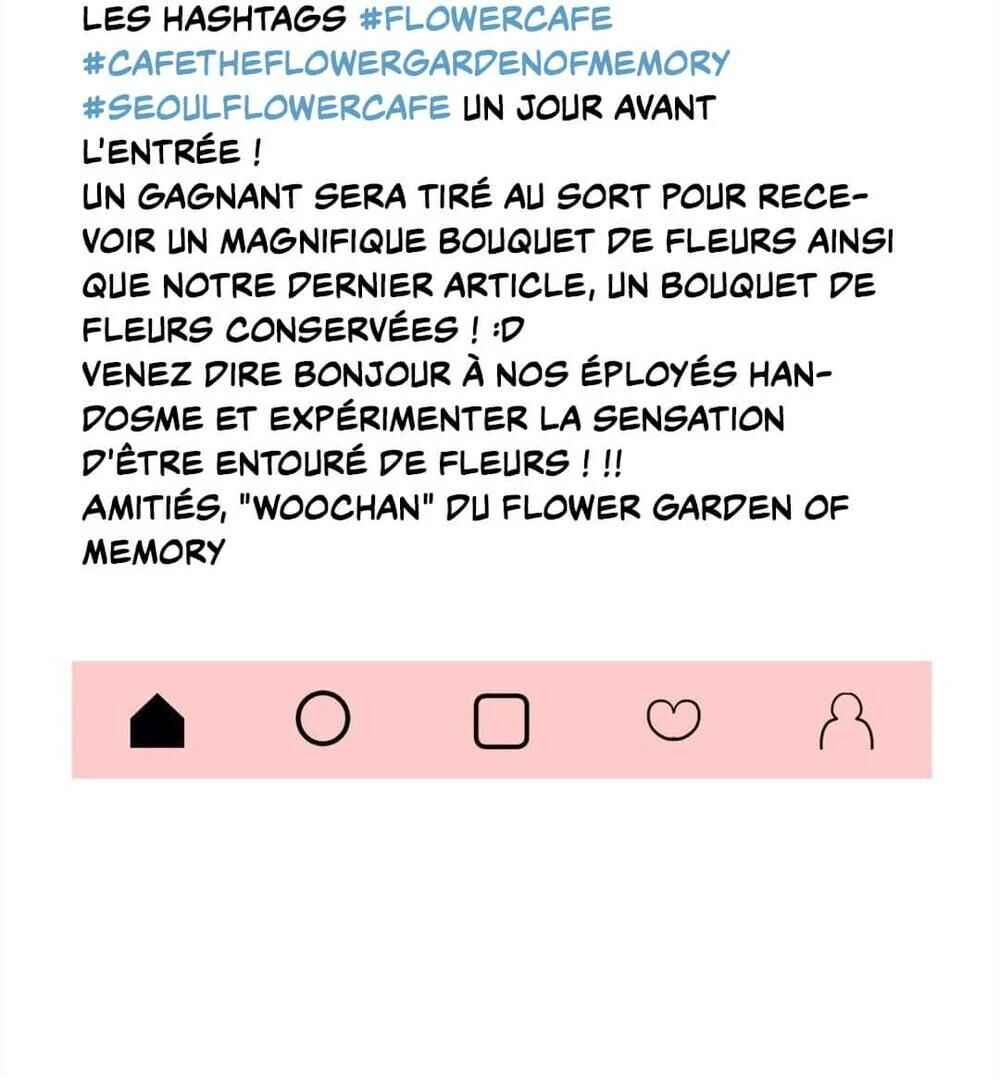 LES HASHTAGS #FLOWERCAFE #CAFETHEFLOWERGARDENOFMEMORY #SEOULFLOWERCAFE UN JOUR AVANT L'ENTRÉE !

UN GAGNANT SERA TIRÉ AU SORT POUR RECEVOIR UN MAGNIFIQUE BOUQUET DE FLEURS AINSI QUE NOTRE DERNIER ARTICLE, UN BOUQUET DE FLEURS CONSERVÉES ! :D

VENEZ DIRE BONJOUR À NOS ÉPLOYÉS HANDOSME ET EXPÉRIMENTER LA SENSATION D'ÊTRE ENTOURÉ DE FLEURS ! !!

AMITIÉS, "WOOCHAN" DU FLOWER GARDEN OF MEMORY